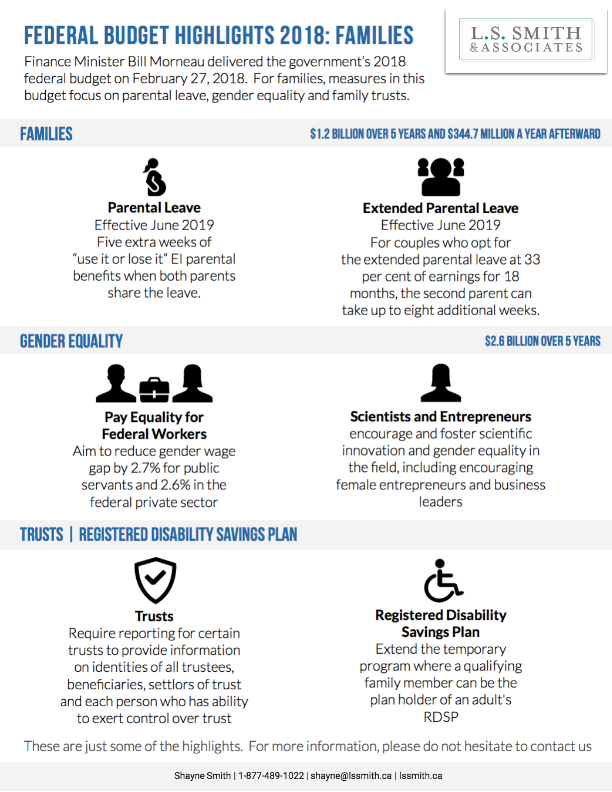 FEDERAL BUDGET HIGHLIGHTS 2018: FAMILIES

L.S. SMITH & ASSOCIATES

Finance Minister Bill Morneau delivered the government's 2018 federal budget on February 27, 2018. For families, measures in this budget focus on parental leave, gender equality and family trusts.

FAMILIES

$1.2 BILLION OVER 5 YEARS AND $344.7 MILLION A YEAR AFTERWARD

Parental Leave
Effective June 2019
Five extra weeks of "use it or lose it" EI parental benefits when both parents share the leave.

Extended Parental Leave
Effective June 2019
For couples who opt for the extended parental leave at 33 per cent of earnings for 18 months, the second parent can take up to eight additional weeks.

GENDER EQUALITY

$2.6 BILLION OVER 5 YEARS

Pay Equality for Federal Workers
Aim to reduce gender wage gap by 2.7% for public servants and 2.6% in the federal private sector

Scientists and Entrepreneurs
encourage and foster scientific innovation and gender equality in the field, including encouraging female entrepreneurs and business leaders

TRUSTS | REGISTERED DISABILITY SAVINGS PLAN

Trusts
Require reporting for certain trusts to provide information on identities of all trustees, beneficiaries, settlors of trust and each person who has ability to exert control over trust

Registered Disability Savings Plan
Extend the temporary program where a qualifying family member can be the plan holder of an adult's RDSP

These are just some of the highlights. For more information, please do not hesitate to contact us

Shayne Smith | 1-877-489-1022 | shayne@lssmith.ca | lssmith.ca